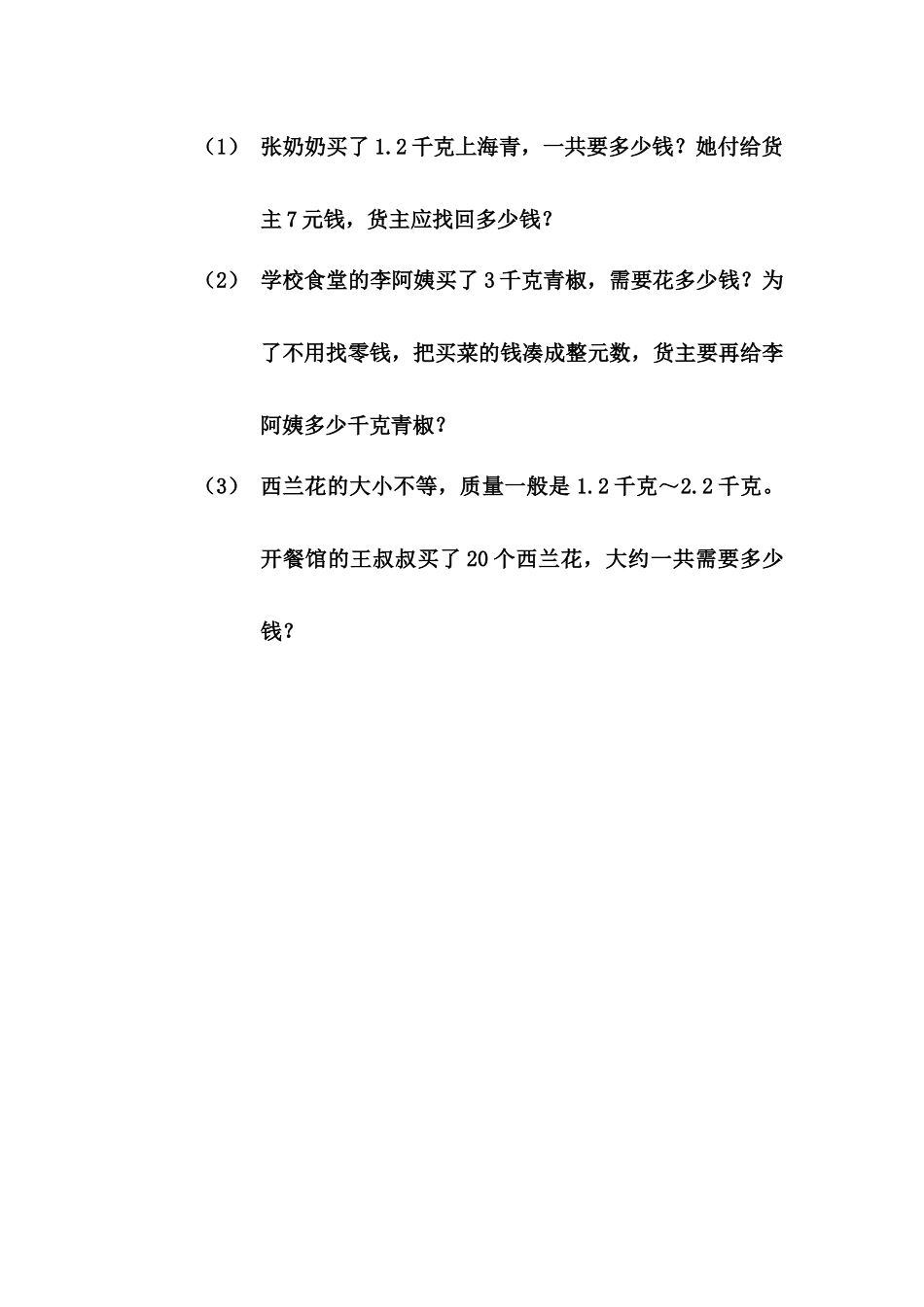 （1） 张奶奶买了 1.2 千克上海青，一共要多少钱？她付给货主 7 元钱，货主应找回多少钱？

（2） 学校食堂的李阿姨买了 3 千克青椒，需要花多少钱？为了不用找零钱，把买菜的钱凑成整元数，货主要再给李阿姨多少千克青椒？

（3） 西兰花的大小不等，质量一般是 1.2 千克～2.2 千克。开餐馆的王叔叔买了 20 个西兰花，大约一共需要多少钱？